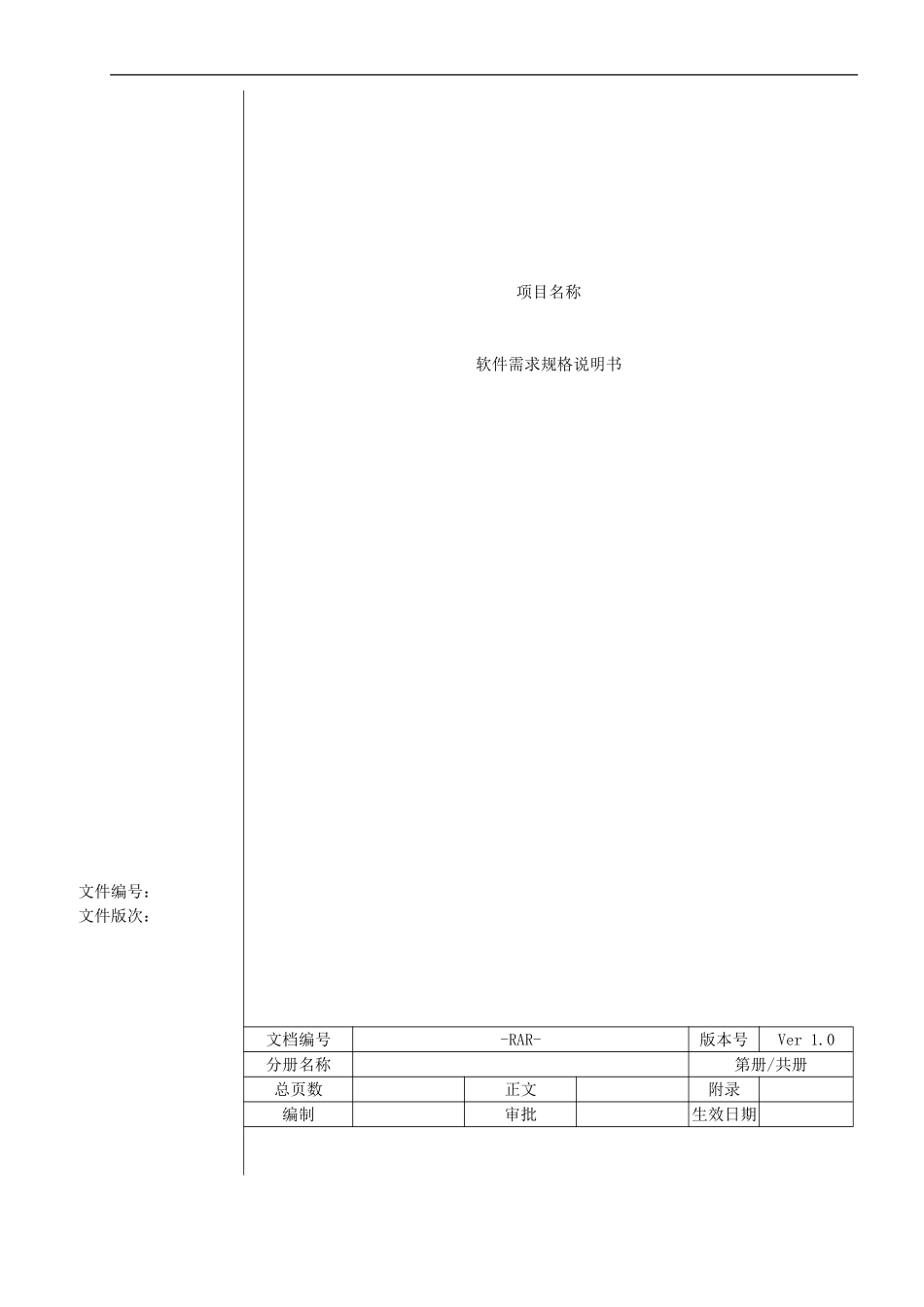 项目名称

软件需求规格说明书

文件编号：
文件版次：

| 文档编号 | -RAR- | | | 版本号 | Ver 1.0 |
|---|---|---|---|---|---|
| 分册名称 | | | | 第册/共册 | |
| 总页数 | | 正文 | | 附录 | |
| 编制 | | 审批 | | 生效日期 | |